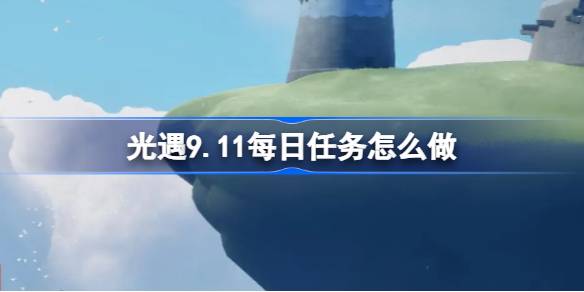 光遇9.11每日任务怎么做